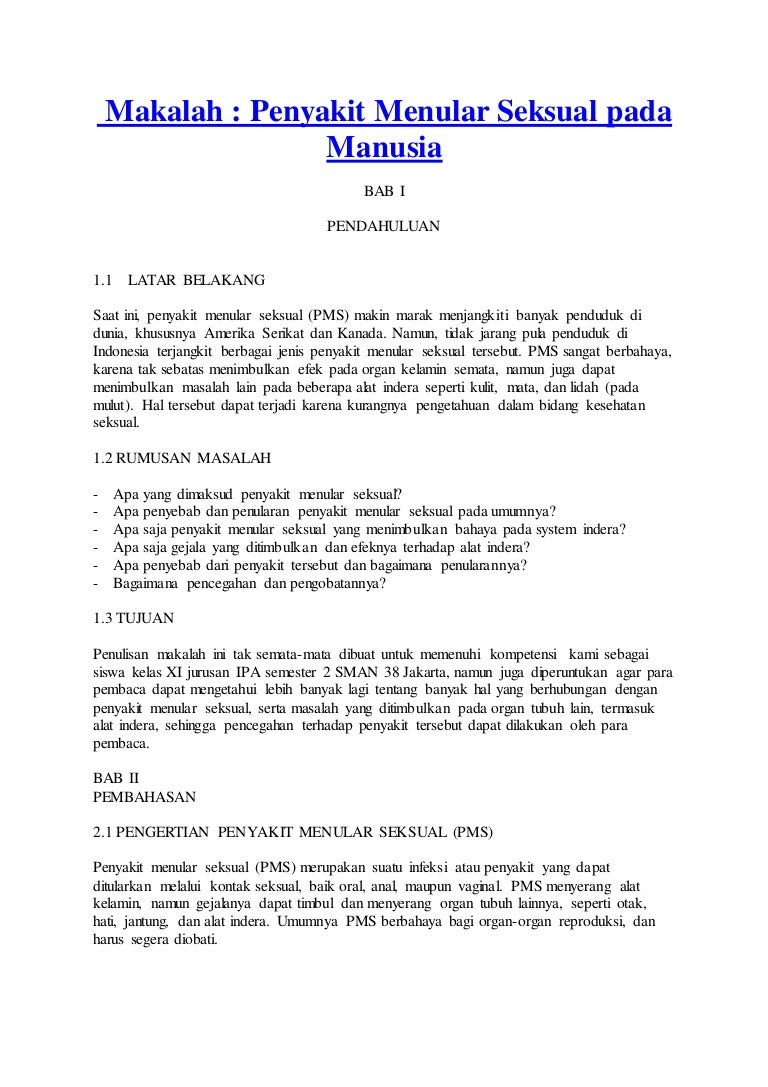 Makalah : Penyakit Menular Seksual pada Manusia

BAB I

PENDAHULUAN

1.1 LATAR BELAKANG

Saat ini, penyakit menular seksual (PMS) makin marak menjangkiti banyak penduduk di dunia, khususnya Amerika Serikat dan Kanada. Namun, tidak jarang pula penduduk di Indonesia terjangkit berbagai jenis penyakit menular seksual tersebut. PMS sangat berbahaya, karena tak sebatas menimbulkan efek pada organ kelamin semata, namun juga dapat menimbulkan masalah lain pada beberapa alat indera seperti kulit, mata, dan lidah (pada mulut). Hal tersebut dapat terjadi karena kurangnya pengetahuan dalam bidang kesehatan seksual.

1.2 RUMUSAN MASALAH

- Apa yang dimaksud penyakit menular seksual?
- Apa penyebab dan penularan penyakit menular seksual pada umumnya?
- Apa saja penyakit menular seksual yang menimbulkan bahaya pada system indera?
- Apa saja gejala yang ditimbulkan dan efeknya terhadap alat indera?
- Apa penyebab dari penyakit tersebut dan bagaimana penularannya?
- Bagaimana pencegahan dan pengobatannya?

1.3 TUJUAN

Penulisan makalah ini tak semata-mata dibuat untuk memenuhi kompetensi kami sebagai siswa kelas XI jurusan IPA semester 2 SMAN 38 Jakarta, namun juga diperuntukan agar para pembaca dapat mengetahui lebih banyak lagi tentang banyak hal yang berhubungan dengan penyakit menular seksual, serta masalah yang ditimbulkan pada organ tubuh lain, termasuk alat indera, sehingga pencegahan terhadap penyakit tersebut dapat dilakukan oleh para pembaca.

BAB II
PEMBAHASAN

2.1 PENGERTIAN PENYAKIT MENULAR SEKSUAL (PMS)

Penyakit menular seksual (PMS) merupakan suatu infeksi atau penyakit yang dapat ditularkan melalui kontak seksual, baik oral, anal, maupun vaginal. PMS menyerang alat kelamin, namun gejalanya dapat timbul dan menyerang organ tubuh lainnya, seperti otak, hati, jantung, dan alat indera. Umumnya PMS berbahaya bagi organ-organ reproduksi, dan harus segera diobati.